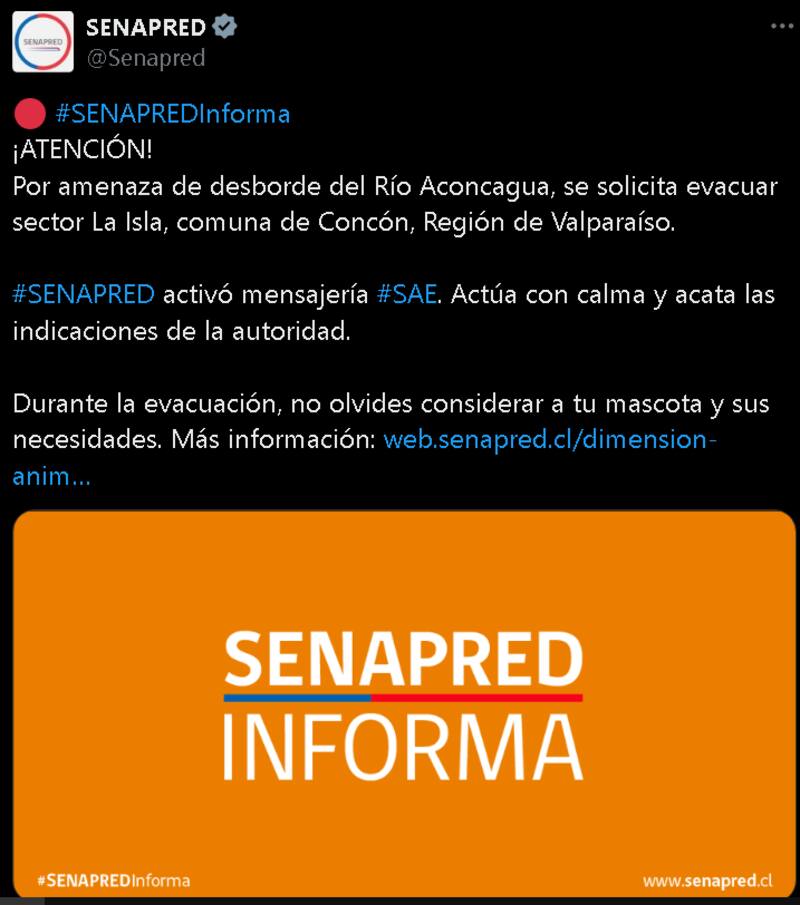 SENAPRED
SENAPRED
@Senapred

🔴 #SENAPREDInforma
¡ATENCIÓN!
Por amenaza de desborde del Río Aconcagua, se solicita evacuar sector La Isla, comuna de Concón, Región de Valparaíso.

#SENAPRED activó mensajería #SAE. Actúa con calma y acata las indicaciones de la autoridad.

Durante la evacuación, no olvides considerar a tu mascota y sus necesidades. Más información: web.senapred.cl/dimension-anim...

SENAPRED
INFORMA

#SENAPREDInforma

www.senapred.cl